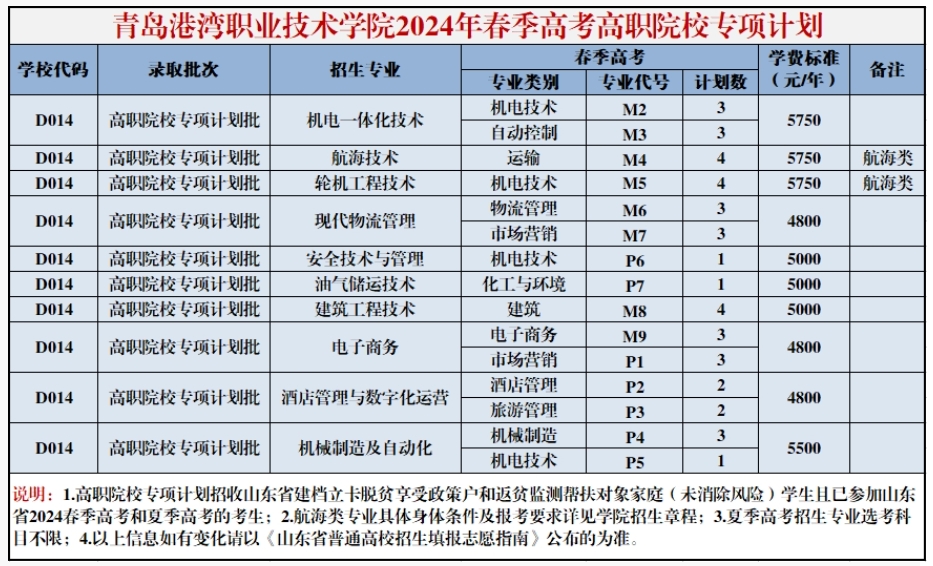 青岛港湾职业技术学院2024年春季高考高职院校专项计划

| 学校代码 | 录取批次 | 招生专业 | 春季高考 专业类别 | 春季高考 专业代号 | 春季高考 计划数 | 学费标准（元/年） | 备注 |
|---|---|---|---|---|---|---|---|
| D014 | 高职院校专项计划批 | 机电一体化技术 | 机电技术 | M2 | 3 | 5750 | |
| | | | 自动控制 | M3 | 3 | | |
| D014 | 高职院校专项计划批 | 航海技术 | 运输 | M4 | 4 | 5750 | 航海类 |
| D014 | 高职院校专项计划批 | 轮机工程技术 | 机电技术 | M5 | 4 | 5750 | 航海类 |
| D014 | 高职院校专项计划批 | 现代物流管理 | 物流管理 | M6 | 3 | 4800 | |
| | | | 市场营销 | M7 | 3 | | |
| D014 | 高职院校专项计划批 | 安全技术与管理 | 机电技术 | P6 | 1 | 5000 | |
| D014 | 高职院校专项计划批 | 油气储运技术 | 化工与环境 | P7 | 1 | 5000 | |
| D014 | 高职院校专项计划批 | 建筑工程技术 | 建筑 | M8 | 4 | 5000 | |
| D014 | 高职院校专项计划批 | 电子商务 | 电子商务 | M9 | 3 | 4800 | |
| | | | 市场营销 | P1 | 3 | | |
| D014 | 高职院校专项计划批 | 酒店管理与数字化运营 | 酒店管理 | P2 | 2 | 4800 | |
| | | | 旅游管理 | P3 | 2 | | |
| D014 | 高职院校专项计划批 | 机械制造及自动化 | 机械制造 | P4 | 3 | 5500 | |
| | | | 机电技术 | P5 | 1 | | |

说明：1.高职院校专项计划招收山东省建档立卡脱贫享受政策户和返贫监测帮扶对象家庭（未消除风险）学生且已参加山东省2024春季高考和夏季高考的考生；2.航海类专业具体身体条件及报考要求详见学院招生章程；3.夏季高考招生专业选考科目不限；4.以上信息如有变化请以《山东省普通高校招生填报志愿指南》公布的为准。